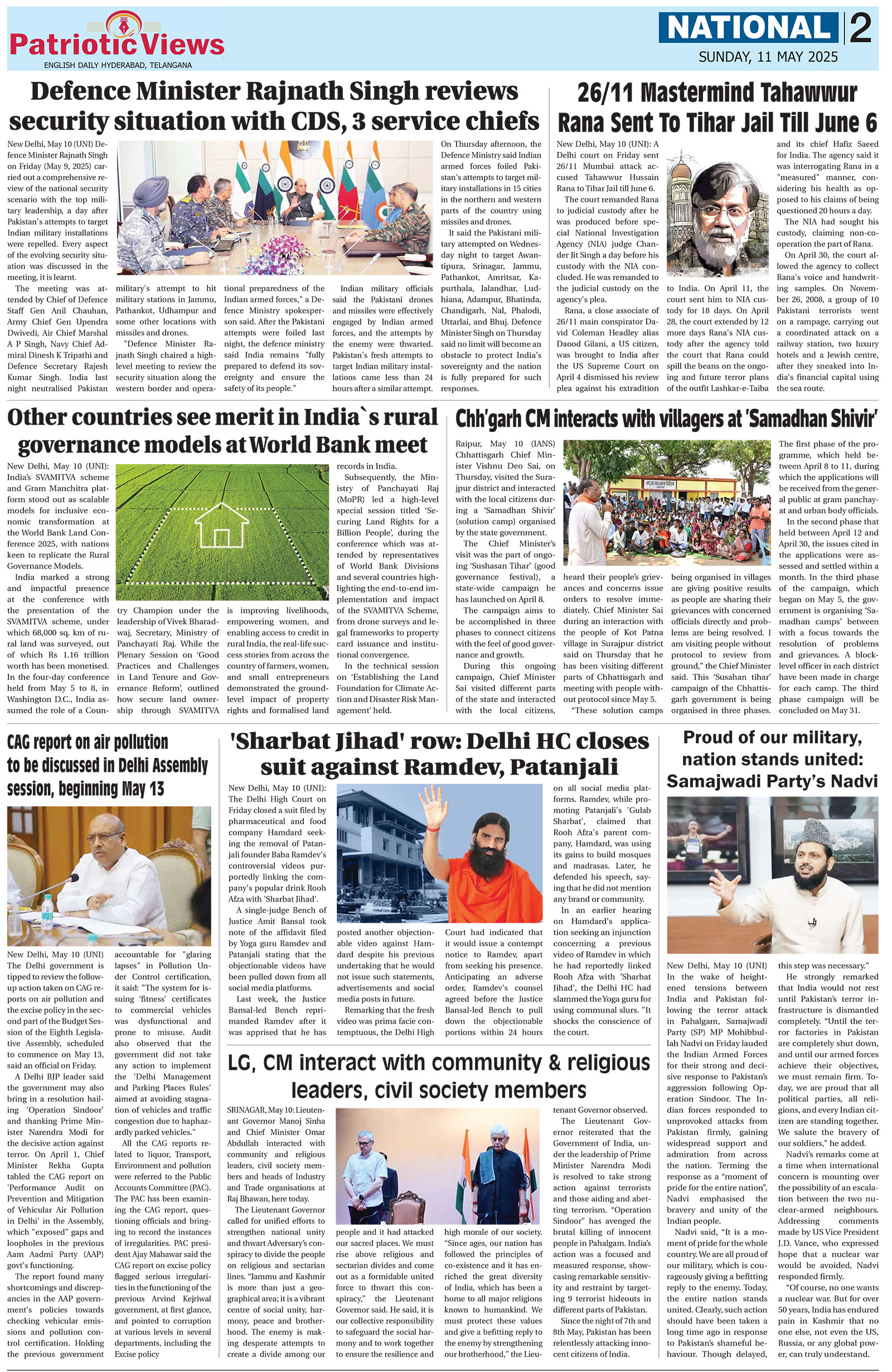 Patriotic Views
ENGLISH DAILY HYDERABAD, TELANGANA

NATIONAL 2
SUNDAY, 11 MAY 2025

Defence Minister Rajnath Singh reviews security situation with CDS, 3 service chiefs

New Delhi, May 10 (UNI) Defence Minister Rajnath Singh on Friday (May 9, 2025) carried out a comprehensive review of the national security scenario with the top military leadership, a day after Pakistan's attempts to target Indian military installations were repelled. Every aspect of the evolving security situation was discussed in the meeting, it is learnt.

The meeting was attended by Chief of Defence Staff Gen Anil Chauhan, Army Chief Gen Upendra Dwivedi, Air Chief Marshal A P Singh, Navy Chief Admiral Dinesh K Tripathi and Defence Secretary Rajesh Kumar Singh. India last night neutralised Pakistan military's attempt to hit military stations in Jammu, Pathankot, Udhampur and some other locations with missiles and drones.

"Defence Minister Rajnath Singh chaired a high-level meeting to review the security situation along the western border and operational preparedness of the Indian armed forces," a Defence Ministry spokesperson said. After the Pakistani attempts were foiled last night, the defence ministry said India remains "fully prepared to defend its sovereignty and ensure the safety of its people."

Indian military officials said the Pakistani drones and missiles were effectively engaged by Indian armed forces, and the attempts by the enemy were thwarted. Pakistan's fresh attempts to target Indian military installations came less than 24 hours after a similar attempt.

On Thursday afternoon, the Defence Ministry said Indian armed forces foiled Pakistan's attempts to target military installations in 15 cities in the northern and western parts of the country using missiles and drones.

It said the Pakistani military attempted on Wednesday night to target Awantipura, Srinagar, Jammu, Pathankot, Amritsar, Kapurthala, Jalandhar, Ludhiana, Adampur, Bhatinda, Chandigarh, Nal, Phalodi, Uttarlai, and Bhuj. Defence Minister Singh on Thursday said no limit will become an obstacle to protect India's sovereignty and the nation is fully prepared for such responses.

26/11 Mastermind Tahawwur Rana Sent To Tihar Jail Till June 6

New Delhi, May 10 (UNI): A Delhi court on Friday sent 26/11 Mumbai attack accused Tahawwur Hussain Rana to Tihar Jail till June 6.

The court remanded Rana to judicial custody after he was produced before special National Investigation Agency (NIA) judge Chander Jit Singh a day before his custody with the NIA concluded. He was remanded to the judicial custody on the agency's plea.

Rana, a close associate of 26/11 main conspirator David Coleman Headley alias Daood Gilani, a US citizen, was brought to India after the US Supreme Court on April 4 dismissed his review plea against his extradition to India. On April 11, the court sent him to NIA custody for 18 days. On April 28, the court extended by 12 more days Rana's NIA custody after the agency told the court that Rana could spill the beans on the ongoing and future terror plans of the outfit Lashkar-e-Taiba and its chief Hafiz Saeed for India. The agency said it was interrogating Rana in a "measured" manner, considering his health as opposed to his claims of being questioned 20 hours a day.

The NIA had sought his custody, claiming non-cooperation the part of Rana.

On April 30, the court allowed the agency to collect Rana's voice and handwriting samples. On November 26, 2008, a group of 10 Pakistani terrorists went on a rampage, carrying out a coordinated attack on a railway station, two luxury hotels and a Jewish centre, after they sneaked into India's financial capital using the sea route.

Other countries see merit in India`s rural governance models at World Bank meet

New Delhi, May 10 (UNI): India's SVAMITVA scheme and Gram Manchitra platform stood out as scalable models for inclusive economic transformation at the World Bank Land Conference 2025, with nations keen to replicate the Rural Governance Models.

India marked a strong and impactful presence at the conference with the presentation of the SVAMITVA scheme, under which 68,000 sq. km of rural land was surveyed, out of which Rs 1.16 trillion worth has been monetised. In the four-day conference held from May 5 to 8, in Washington D.C., India assumed the role of a Country Champion under the leadership of Vivek Bharadwaj, Secretary, Ministry of Panchayati Raj. While the Plenary Session on 'Good Practices and Challenges in Land Tenure and Governance Reform', outlined how secure land ownership through SVAMITVA is improving livelihoods, empowering women, and enabling access to credit in rural India, the real-life success stories from across the country of farmers, women, and small entrepreneurs demonstrated the ground-level impact of property rights and formalised land records in India.

Subsequently, the Ministry of Panchayati Raj (MoPR) led a high-level special session titled 'Securing Land Rights for a Billion People', during the conference which was attended by representatives of World Bank Divisions and several countries highlighting the end-to-end implementation and impact of the SVAMITVA Scheme, from drone surveys and legal frameworks to property card issuance and institutional convergence.

In the technical session on 'Establishing the Land Foundation for Climate Action and Disaster Risk Management' held.

Chh'garh CM interacts with villagers at 'Samadhan Shivir'

Raipur, May 10 (IANS) Chhattisgarh Chief Minister Vishnu Deo Sai, on Thursday, visited the Surajpur district and interacted with the local citizens during a 'Samadhan Shivir' (solution camp) organised by the state government.

The Chief Minister's visit was the part of ongoing 'Sushasan Tihar' (good governance festival), a state-wide campaign he has launched on April 8.

The campaign aims to be accomplished in three phases to connect citizens with the feel of good governance and growth.

During this ongoing campaign, Chief Minister Sai visited different parts of the state and interacted with the local citizens, heard their people's grievances and concerns issue orders to resolve immediately. Chief Minister Sai during an interaction with the people of Kot Patna village in Surajpur district said on Thursday that he has been visiting different parts of Chhattisgarh and meeting with people without protocol since May 5.

"These solution camps being organised in villages are giving positive results as people are sharing their grievances with concerned officials directly and problems are being resolved. I am visiting people without protocol to review from ground," the Chief Minister said. This 'Susahan tihar' campaign of the Chhattisgarh government is being organised in three phases.

The first phase of the programme, which held between April 8 to 11, during which the applications will be received from the general public at gram panchayat and urban body officials.

In the second phase that held between April 12 and April 30, the issues cited in the applications were assessed and settled within a month. In the third phase of the campaign, which began on May 5, the government is organising 'Samadhan camps' between with a focus towards the resolution of problems and grievances. A block-level officer in each district have been made in charge for each camp. The third phase campaign will be concluded on May 31.

CAG report on air pollution to be discussed in Delhi Assembly session, beginning May 13

New Delhi, May 10 (UNI) The Delhi government is tipped to review the follow-up action taken on CAG reports on air pollution and the excise policy in the second part of the Budget Session of the Eighth Legislative Assembly, scheduled to commence on May 13, said an official on Friday.

A Delhi BJP leader said the government may also bring in a resolution hailing 'Operation Sindoor' and thanking Prime Minister Narendra Modi for the decisive action against terror. On April 1, Chief Minister Rekha Gupta tabled the CAG report on 'Performance Audit on Prevention and Mitigation of Vehicular Air Pollution in Delhi' in the Assembly, which "exposed" gaps and loopholes in the previous Aam Aadmi Party (AAP) govt's functioning.

The report found many shortcomings and discrepancies in the AAP government's policies towards checking vehicular emissions and pollution control certification. Holding the previous government accountable for "glaring lapses" in Pollution Under Control certification, it said: "The system for issuing 'fitness' certificates to commercial vehicles was dysfunctional and prone to misuse. Audit also observed that the government did not take any action to implement the 'Delhi Management and Parking Places Rules' aimed at avoiding stagnation of vehicles and traffic congestion due to haphazardly parked vehicles."

All the CAG reports related to liquor, Transport, Environment and pollution were referred to the Public Accounts Committee (PAC). The PAC has been examining the CAG report, questioning officials and bringing to record the instances of irregularities. PAC president Ajay Mahawar said the CAG report on excise policy flagged serious irregularities in the functioning of the previous Arvind Kejriwal government, at first glance, and pointed to corruption at various levels in several departments, including the Excise policy

'Sharbat Jihad' row: Delhi HC closes suit against Ramdev, Patanjali

New Delhi, May 10 (UNI): The Delhi High Court on Friday closed a suit filed by pharmaceutical and food company Hamdard seeking the removal of Patanjali founder Baba Ramdev's controversial videos purportedly linking the company's popular drink Rooh Afza with 'Sharbat Jihad'.

A single-judge Bench of Justice Amit Bansal took note of the affidavit filed by Yoga guru Ramdev and Patanjali stating that the objectionable videos have been pulled down from all social media platforms.

Last week, the Justice Bansal-led Bench reprimanded Ramdev after it was apprised that he has posted another objectionable video against Hamdard despite his previous undertaking that he would not issue such statements, advertisements and social media posts in future.

Remarking that the fresh video was prima facie contemptuous, the Delhi High Court had indicated that it would issue a contempt notice to Ramdev, apart from seeking his presence. Anticipating an adverse order, Ramdev's counsel agreed before the Justice Bansal-led Bench to pull down the objectionable portions within 24 hours on all social media platforms. Ramdev, while promoting Patanjali's 'Gulab Sharbat', claimed that Rooh Afza's parent company, Hamdard, was using its gains to build mosques and madrasas. Later, he defended his speech, saying that he did not mention any brand or community.

In an earlier hearing on Hamdard's application seeking an injunction concerning a previous video of Ramdev in which he had reportedly linked Rooh Afza with 'Sharbat Jihad', the Delhi HC had slammed the Yoga guru for using communal slurs. "It shocks the conscience of the court.

LG, CM interact with community & religious leaders, civil society members

SRINAGAR, May 10: Lieutenant Governor Manoj Sinha and Chief Minister Omar Abdullah interacted with community and religious leaders, civil society members and heads of Industry and Trade organisations at Raj Bhawan, here today.

The Lieutenant Governor called for unified efforts to strengthen national unity and thwart Adversary's conspiracy to divide the people on religious and sectarian lines. "Jammu and Kashmir is more than just a geographical area; it is a vibrant centre of social unity, harmony, peace and brotherhood. The enemy is making desperate attempts to create a divide among our people and it had attacked our sacred places. We must rise above religious and sectarian divides and come out as a formidable united force to thwart this conspiracy," the Lieutenant Governor said. He said, it is our collective responsibility to safeguard the social harmony and to work together to ensure the resilience and high morale of our society. "Since ages, our nation has followed the principles of co-existence and it has enriched the great diversity of India, which has been a home to all major religions known to humankind. We must protect these values and give a befitting reply to the enemy by strengthening our brotherhood," the Lieutenant Governor observed.

The Lieutenant Governor reiterated that the Government of India, under the leadership of Prime Minister Narendra Modi is resolved to take strong action against terrorists and those aiding and abetting terrorism. "Operation Sindoor" has avenged the brutal killing of innocent people in Pahalgam. India's action was a focused and measured response, showcasing remarkable sensitivity and restraint by targeting 9 terrorist hideouts in different parts of Pakistan.

Since the night of 7th and 8th May, Pakistan has been relentlessly attacking innocent citizens of India.

Proud of our military, nation stands united: Samajwadi Party's Nadvi

New Delhi, May 10 (UNI) In the wake of heightened tensions between India and Pakistan following the terror attack in Pahalgam, Samajwadi Party (SP) MP Mohibbullah Nadvi on Friday lauded the Indian Armed Forces for their strong and decisive response to Pakistan's aggression following Operation Sindoor. The Indian forces responded to unprovoked attacks from Pakistan firmly, gaining widespread support and admiration from across the nation. Terming the response as a "moment of pride for the entire nation", Nadvi emphasised the bravery and unity of the Indian people.

Nadvi said, "It is a moment of pride for the whole country. We are all proud of our military, which is courageously giving a befitting reply to the enemy. Today, the entire nation stands united. Clearly, such action should have been taken a long time ago in response to Pakistan's shameful behaviour. Though delayed, this step was necessary."

He strongly remarked that India would not rest until Pakistan's terror infrastructure is dismantled completely. "Until the terror factories in Pakistan are completely shut down, and until our armed forces achieve their objectives, we must remain firm. Today, we are proud that all political parties, all religions, and every Indian citizen are standing together. We salute the bravery of our soldiers," he added.

Nadvi's remarks come at a time when international concern is mounting over the possibility of an escalation between the two nuclear-armed neighbours. Addressing comments made by US Vice President J.D. Vance, who expressed hope that a nuclear war would be avoided, Nadvi responded firmly.

"Of course, no one wants a nuclear war. But for over 50 years, India has endured pain in Kashmir that no one else, not even the US, Russia, or any global power, can truly understand.